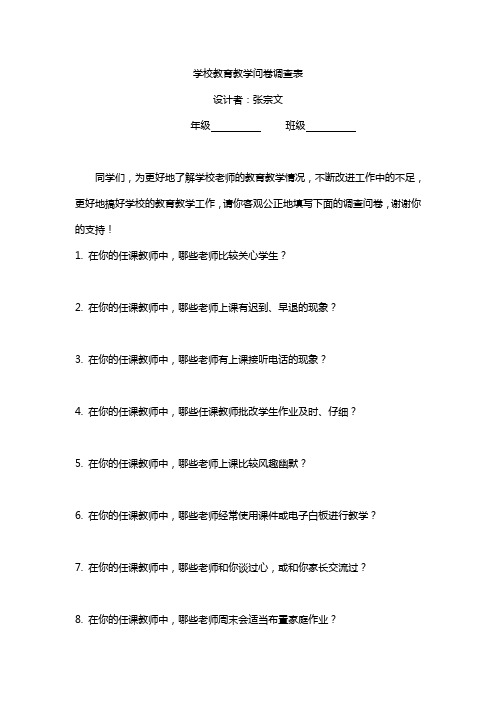 学校教育教学问卷调查表

设计者：张宗文

年级__________ 班级__________

同学们，为更好地了解学校老师的教育教学情况，不断改进工作中的不足，更好地搞好学校的教育教学工作，请你客观公正地填写下面的调查问卷，谢谢你的支持！

1. 在你的任课教师中，哪些老师比较关心学生？

2. 在你的任课教师中，哪些老师上课有迟到、早退的现象？

3. 在你的任课教师中，哪些老师有上课接听电话的现象？

4. 在你的任课教师中，哪些任课教师批改学生作业及时、仔细？

5. 在你的任课教师中，哪些老师上课比较风趣幽默？

6. 在你的任课教师中，哪些老师经常使用课件或电子白板进行教学？

7. 在你的任课教师中，哪些老师和你谈过心，或和你家长交流过？

8. 在你的任课教师中，哪些老师周末会适当布置家庭作业？